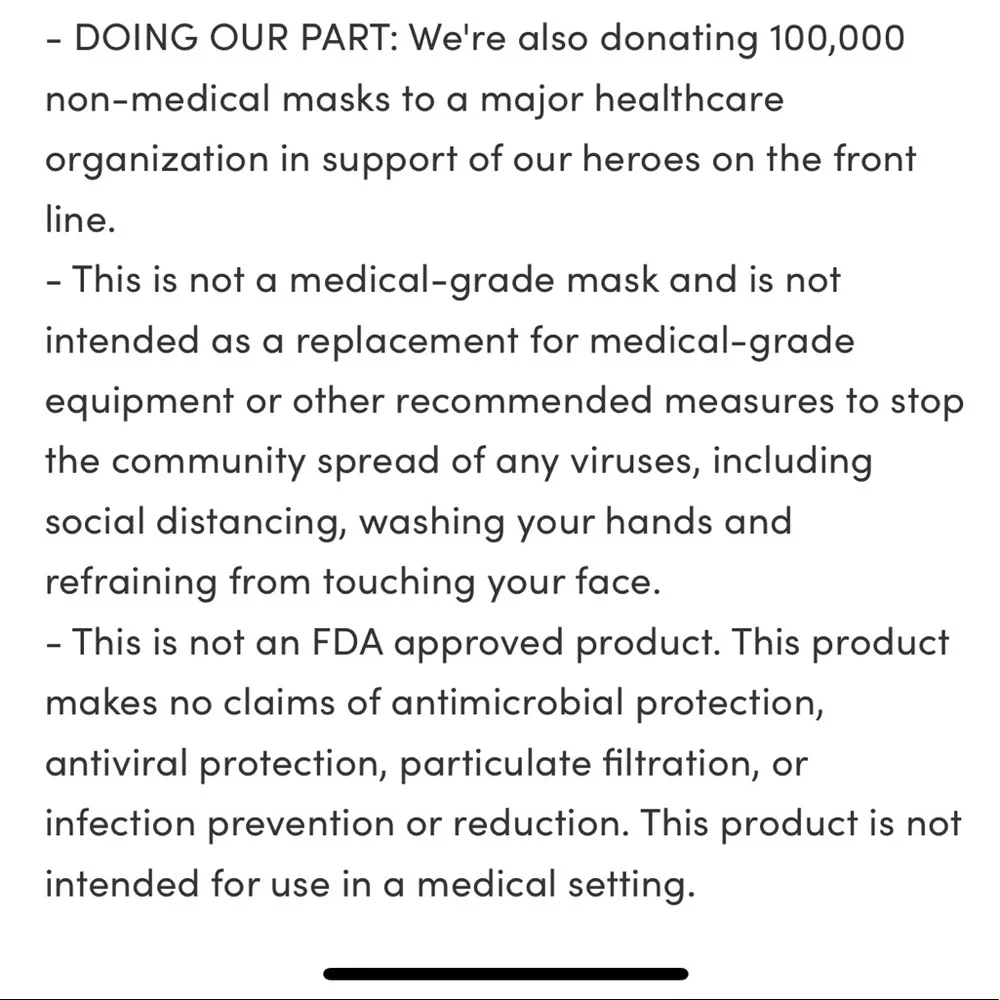 - DOING OUR PART: We're also donating 100,000 non-medical masks to a major healthcare organization in support of our heroes on the front line.
- This is not a medical-grade mask and is not intended as a replacement for medical-grade equipment or other recommended measures to stop the community spread of any viruses, including social distancing, washing your hands and refraining from touching your face.
- This is not an FDA approved product. This product makes no claims of antimicrobial protection, antiviral protection, particulate filtration, or infection prevention or reduction. This product is not intended for use in a medical setting.